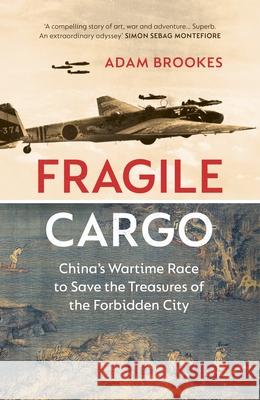 'A compelling story of art, war and adventure... Superb. An extraordinary odyssey' SIMON SEBAG MONTEFIORE

ADAM BROOKES

374

FRAGILE CARGO

China's Wartime Race to Save the Treasures of the Forbidden City

Kraina Książek